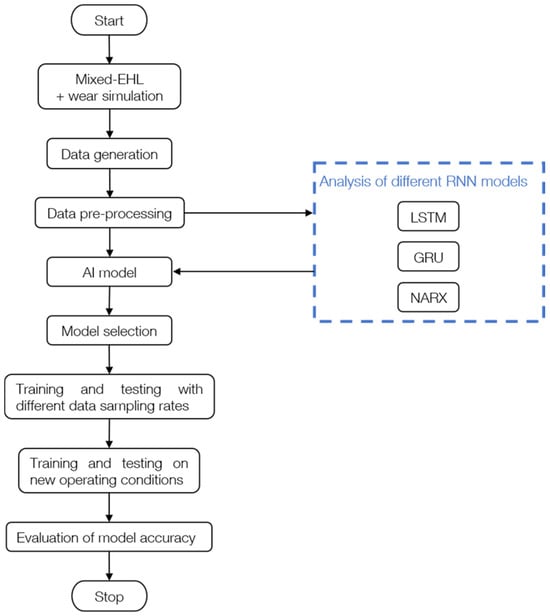 Start

Mixed-EHL
+ wear simulation

Data generation

Data pre-processing

AI model

Model selection

Training and testing with different data sampling rates

Training and testing on new operating conditions

Evaluation of model accuracy

Stop

Analysis of different RNN models

LSTM

GRU

NARX